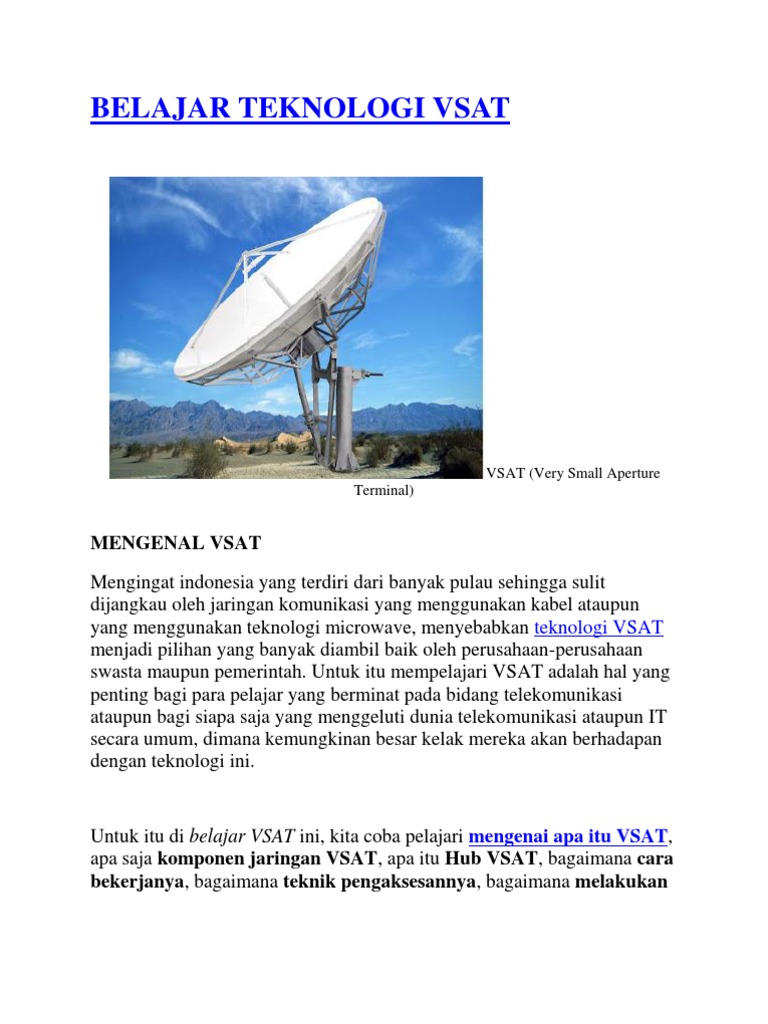 BELAJAR TEKNOLOGI VSAT

VSAT (Very Small Aperture Terminal)

MENGENAL VSAT

Mengingat indonesia yang terdiri dari banyak pulau sehingga sulit dijangkau oleh jaringan komunikasi yang menggunakan kabel ataupun yang menggunakan teknologi microwave, menyebabkan teknologi VSAT menjadi pilihan yang banyak diambil baik oleh perusahaan-perusahaan swasta maupun pemerintah. Untuk itu mempelajari VSAT adalah hal yang penting bagi para pelajar yang berminat pada bidang telekomunikasi ataupun bagi siapa saja yang menggeluti dunia telekomunikasi ataupun IT secara umum, dimana kemungkinan besar kelak mereka akan berhadapan dengan teknologi ini.

Untuk itu di belajar VSAT ini, kita coba pelajari mengenai apa itu VSAT, apa saja komponen jaringan VSAT, apa itu Hub VSAT, bagaimana cara bekerjanya, bagaimana teknik pengaksesannya, bagaimana melakukan